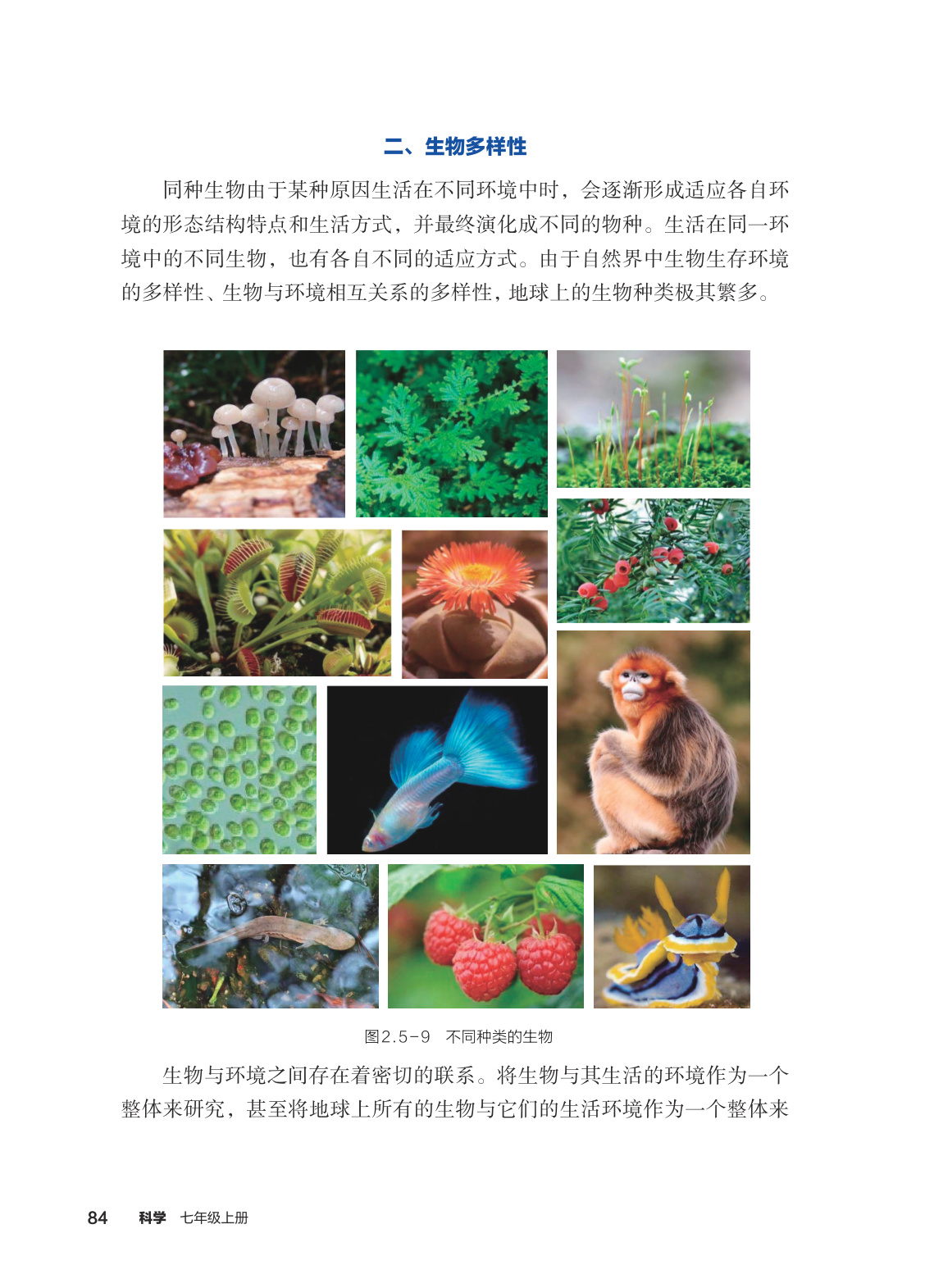 二、生物多样性

同种生物由于某种原因生活在不同环境中时，会逐渐形成适应各自环境的形态结构特点和生活方式，并最终演化成不同的物种。生活在同一环境中的不同生物，也有各自不同的适应方式。由于自然界中生物生存环境的多样性、生物与环境相互关系的多样性，地球上的生物种类极其繁多。

图2.5-9 不同种类的生物

生物与环境之间存在着密切的联系。将生物与其生活的环境作为一个整体来研究，甚至将地球上所有的生物与它们的生活环境作为一个整体来

84 科学 七年级上册